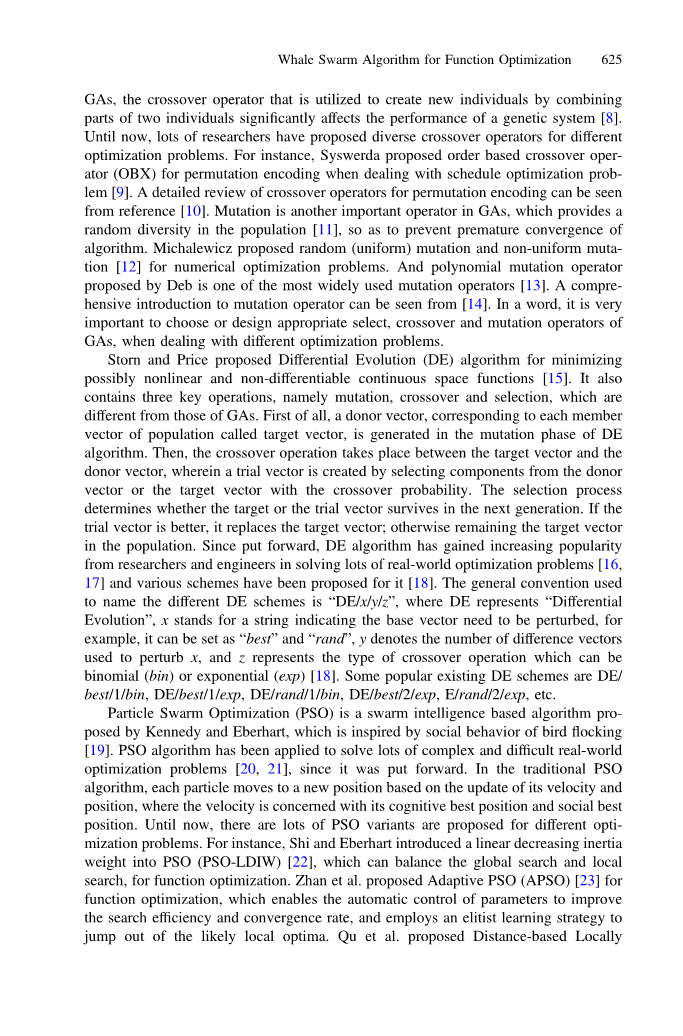 Whale Swarm Algorithm for Function Optimization 625

GAs, the crossover operator that is utilized to create new individuals by combining parts of two individuals significantly affects the performance of a genetic system [8]. Until now, lots of researchers have proposed diverse crossover operators for different optimization problems. For instance, Syswerda proposed order based crossover operator (OBX) for permutation encoding when dealing with schedule optimization problem [9]. A detailed review of crossover operators for permutation encoding can be seen from reference [10]. Mutation is another important operator in GAs, which provides a random diversity in the population [11], so as to prevent premature convergence of algorithm. Michalewicz proposed random (uniform) mutation and non-uniform mutation [12] for numerical optimization problems. And polynomial mutation operator proposed by Deb is one of the most widely used mutation operators [13]. A comprehensive introduction to mutation operator can be seen from [14]. In a word, it is very important to choose or design appropriate select, crossover and mutation operators of GAs, when dealing with different optimization problems.

Storn and Price proposed Differential Evolution (DE) algorithm for minimizing possibly nonlinear and non-differentiable continuous space functions [15]. It also contains three key operations, namely mutation, crossover and selection, which are different from those of GAs. First of all, a donor vector, corresponding to each member vector of population called target vector, is generated in the mutation phase of DE algorithm. Then, the crossover operation takes place between the target vector and the donor vector, wherein a trial vector is created by selecting components from the donor vector or the target vector with the crossover probability. The selection process determines whether the target or the trial vector survives in the next generation. If the trial vector is better, it replaces the target vector; otherwise remaining the target vector in the population. Since put forward, DE algorithm has gained increasing popularity from researchers and engineers in solving lots of real-world optimization problems [16, 17] and various schemes have been proposed for it [18]. The general convention used to name the different DE schemes is "DE/x/y/z", where DE represents "Differential Evolution", x stands for a string indicating the base vector need to be perturbed, for example, it can be set as "best" and "rand", y denotes the number of difference vectors used to perturb x, and z represents the type of crossover operation which can be binomial (bin) or exponential (exp) [18]. Some popular existing DE schemes are DE/best/1/bin, DE/best/1/exp, DE/rand/1/bin, DE/best/2/exp, E/rand/2/exp, etc.

Particle Swarm Optimization (PSO) is a swarm intelligence based algorithm proposed by Kennedy and Eberhart, which is inspired by social behavior of bird flocking [19]. PSO algorithm has been applied to solve lots of complex and difficult real-world optimization problems [20, 21], since it was put forward. In the traditional PSO algorithm, each particle moves to a new position based on the update of its velocity and position, where the velocity is concerned with its cognitive best position and social best position. Until now, there are lots of PSO variants are proposed for different optimization problems. For instance, Shi and Eberhart introduced a linear decreasing inertia weight into PSO (PSO-LDIW) [22], which can balance the global search and local search, for function optimization. Zhan et al. proposed Adaptive PSO (APSO) [23] for function optimization, which enables the automatic control of parameters to improve the search efficiency and convergence rate, and employs an elitist learning strategy to jump out of the likely local optima. Qu et al. proposed Distance-based Locally